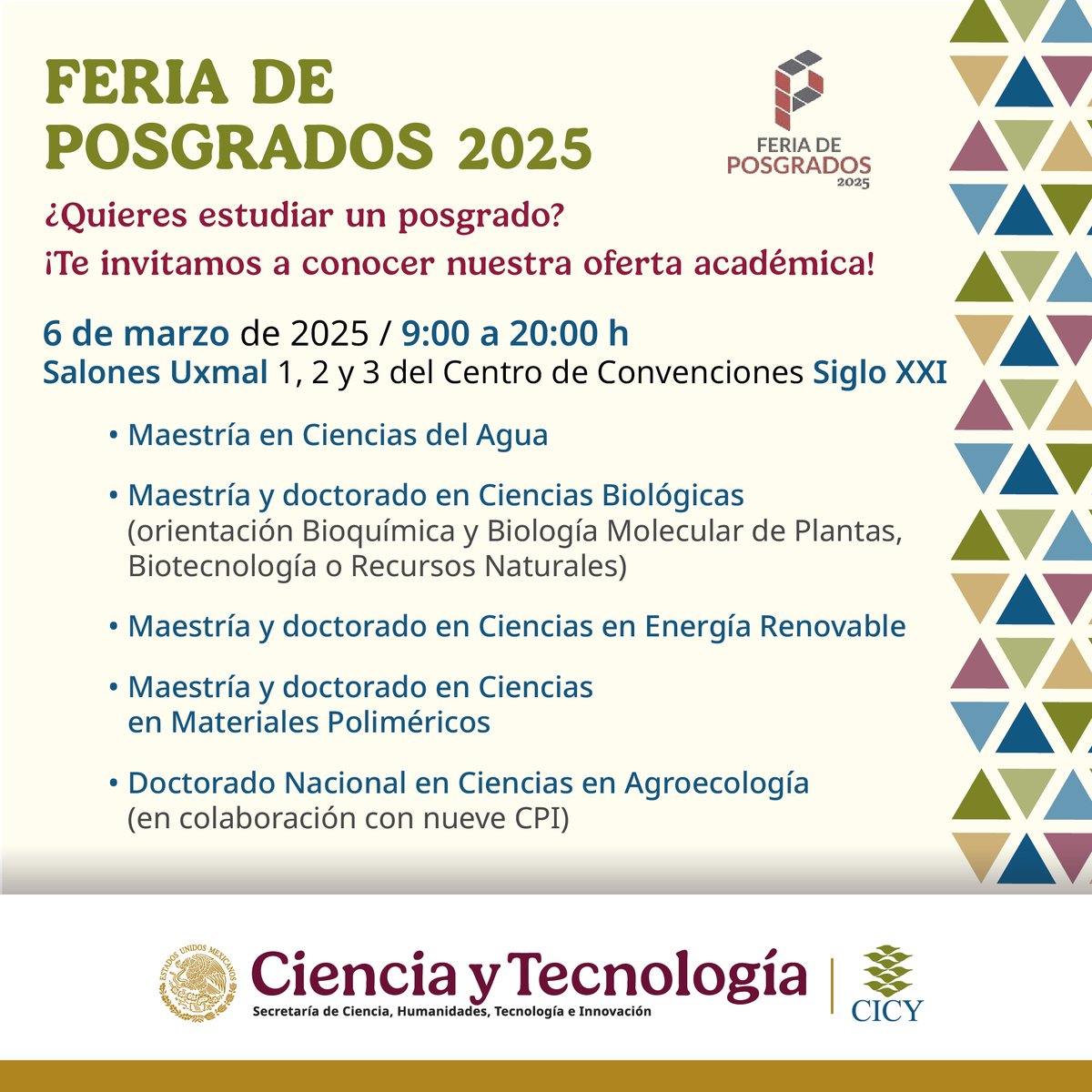 FERIA DE POSGRADOS 2025

FERIA DE POSGRADOS 2025

¿Quieres estudiar un posgrado?
¡Te invitamos a conocer nuestra oferta académica!

6 de marzo de 2025 / 9:00 a 20:00 h
Salones Uxmal 1, 2 y 3 del Centro de Convenciones Siglo XXI

• Maestría en Ciencias del Agua

• Maestría y doctorado en Ciencias Biológicas (orientación Bioquímica y Biología Molecular de Plantas, Biotecnología o Recursos Naturales)

• Maestría y doctorado en Ciencias en Energía Renovable

• Maestría y doctorado en Ciencias en Materiales Poliméricos

• Doctorado Nacional en Ciencias en Agroecología (en colaboración con nueve CPI)

ESTADOS UNIDOS MEXICANOS
Ciencia y Tecnología
Secretaría de Ciencia, Humanidades, Tecnología e Innovación
CICY